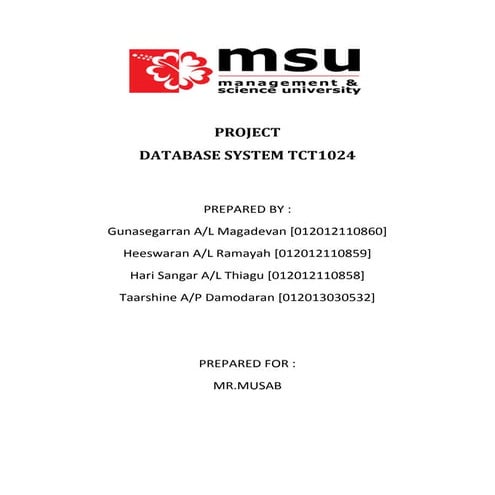 msu
management &
science university

PROJECT
DATABASE SYSTEM TCT1024

PREPARED BY :
Gunasegarran A/L Magadevan [012012110860]
Heeswaran A/L Ramayah [012012110859]
Hari Sangar A/L Thiagu [012012110858]
Taarshine A/P Damodaran [012013030532]

PREPARED FOR :
MR.MUSAB